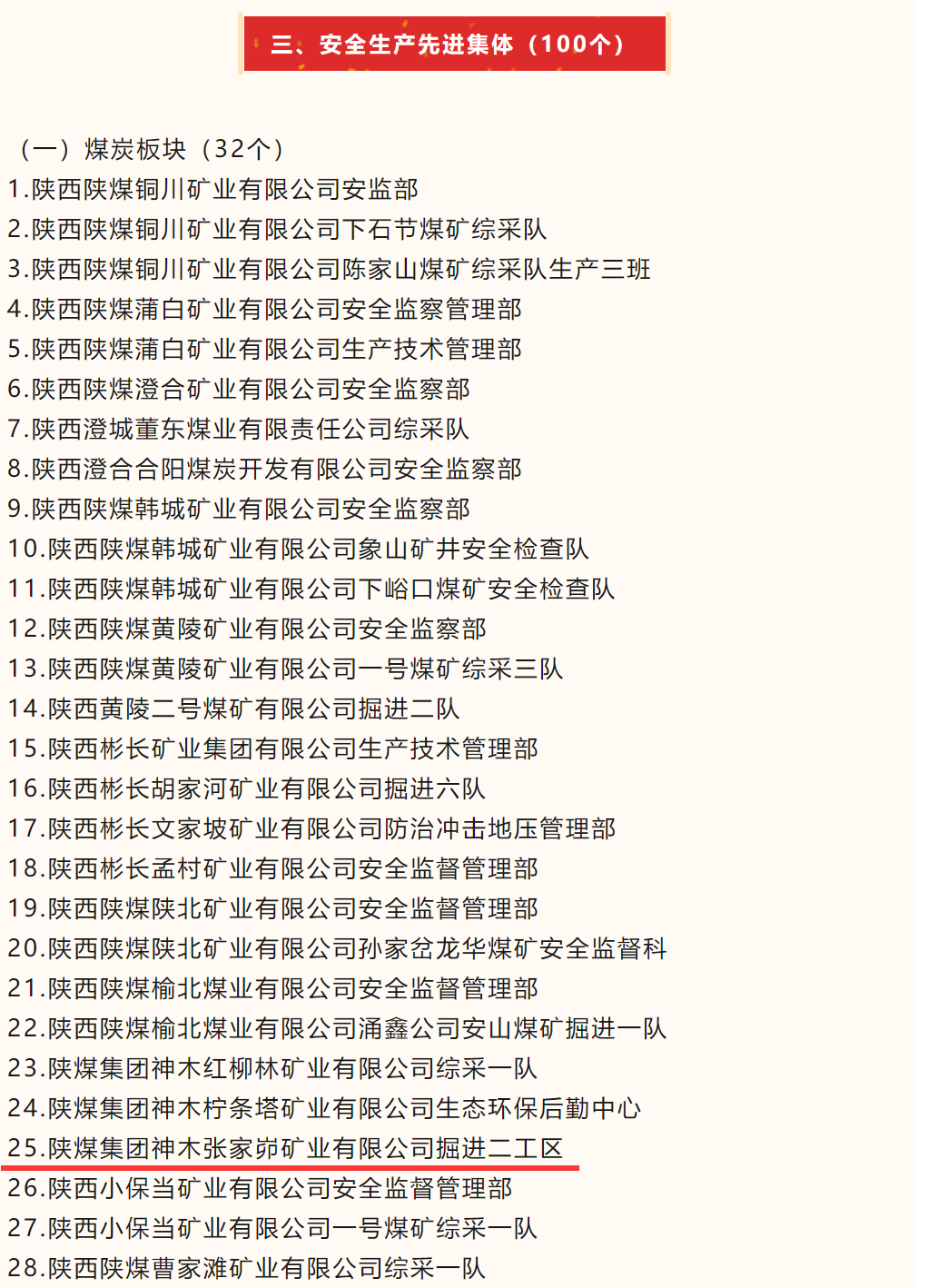 三、安全生产先进集体（100个）

（一）煤炭板块（32个）
1.陕西陕煤铜川矿业有限公司安监部
2.陕西陕煤铜川矿业有限公司下石节煤矿综采队
3.陕西陕煤铜川矿业有限公司陈家山煤矿综采队生产三班
4.陕西陕煤蒲白矿业有限公司安全监察管理部
5.陕西陕煤蒲白矿业有限公司生产技术管理部
6.陕西陕煤澄合矿业有限公司安全监察部
7.陕西澄城董东煤业有限责任公司综采队
8.陕西澄合合阳煤炭开发有限公司安全监察部
9.陕西陕煤韩城矿业有限公司安全监察部
10.陕西陕煤韩城矿业有限公司象山矿井安全检查队
11.陕西陕煤韩城矿业有限公司下峪口煤矿安全检查队
12.陕西陕煤黄陵矿业有限公司安全监察部
13.陕西陕煤黄陵矿业有限公司一号煤矿综采三队
14.陕西黄陵二号煤矿有限公司掘进二队
15.陕西彬长矿业集团有限公司生产技术管理部
16.陕西彬长胡家河矿业有限公司掘进六队
17.陕西彬长文家坡矿业有限公司防治冲击地压管理部
18.陕西彬长孟村矿业有限公司安全监督管理部
19.陕西陕煤陕北矿业有限公司安全监督管理部
20.陕西陕煤陕北矿业有限公司孙家岔龙华煤矿安全监督科
21.陕西陕煤榆北煤业有限公司安全监督管理部
22.陕西陕煤榆北煤业有限公司涌鑫公司安山煤矿掘进一队
23.陕煤集团神木红柳林矿业有限公司综采一队
24.陕煤集团神木柠条塔矿业有限公司生态环保后勤中心
25.陕煤集团神木张家峁矿业有限公司掘进二工区
26.陕西小保当矿业有限公司安全监督管理部
27.陕西小保当矿业有限公司一号煤矿综采一队
28.陕西陕煤曹家滩矿业有限公司综采一队